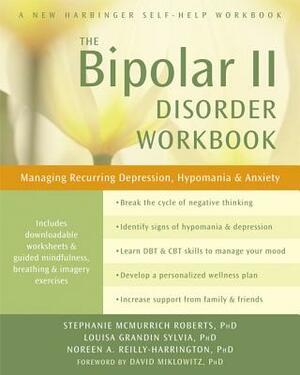 A NEW HARBINGER SELF-HELP WORKBOOK

THE Bipolar II DISORDER WORKBOOK

Managing Recurring Depression, Hypomania & Anxiety

Includes downloadable worksheets & guided mindfulness, breathing & imagery exercises

• Break the cycle of negative thinking

• Identify signs of hypomania & depression

• Learn DBT & CBT skills to manage your mood

• Develop a personalized wellness plan

• Increase support from family & friends

STEPHANIE MCMURRICH ROBERTS, PHD
LOUISA GRANDIN SYLVIA, PHD
NOREEN A. REILLY-HARRINGTON, PHD
FOREWORD BY DAVID MIKLOWITZ, PHD